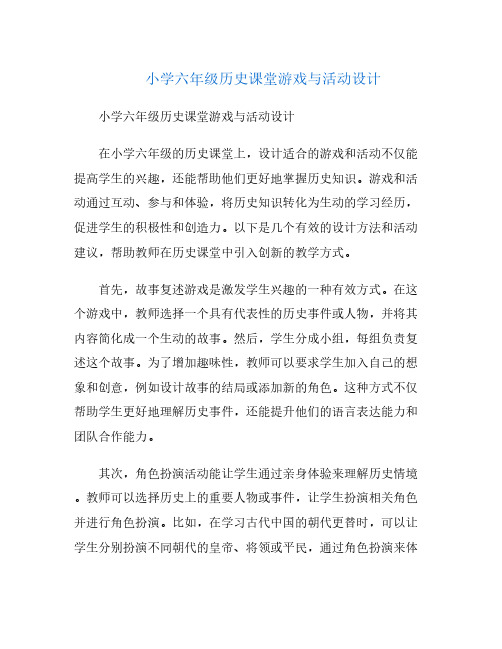 小学六年级历史课堂游戏与活动设计

小学六年级历史课堂游戏与活动设计

在小学六年级的历史课堂上，设计适合的游戏和活动不仅能提高学生的兴趣，还能帮助他们更好地掌握历史知识。游戏和活动通过互动、参与和体验，将历史知识转化为生动的学习经历，促进学生的积极性和创造力。以下是几个有效的设计方法和活动建议，帮助教师在历史课堂中引入创新的教学方式。

首先，故事复述游戏是激发学生兴趣的一种有效方式。在这个游戏中，教师选择一个具有代表性的历史事件或人物，并将其内容简化成一个生动的故事。然后，学生分成小组，每组负责复述这个故事。为了增加趣味性，教师可以要求学生加入自己的想象和创意，例如设计故事的结局或添加新的角色。这种方式不仅帮助学生更好地理解历史事件，还能提升他们的语言表达能力和团队合作能力。

其次，角色扮演活动能让学生通过亲身体验来理解历史情境。教师可以选择历史上的重要人物或事件，让学生扮演相关角色并进行角色扮演。比如，在学习古代中国的朝代更替时，可以让学生分别扮演不同朝代的皇帝、将领或平民，通过角色扮演来体